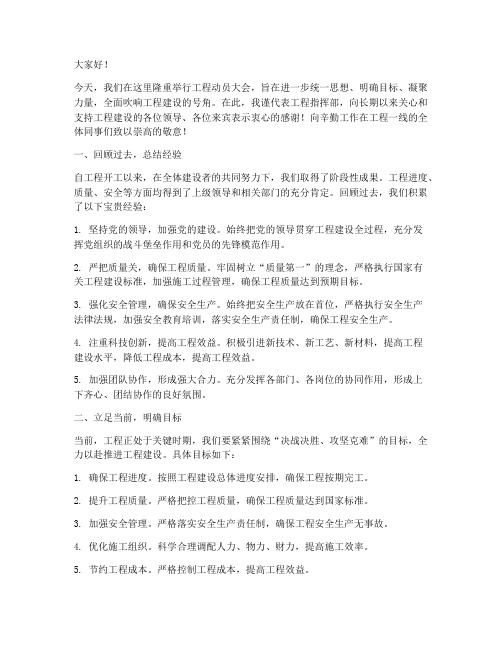 大家好！

今天，我们在这里隆重举行工程动员大会，旨在进一步统一思想、明确目标、凝聚力量，全面吹响工程建设的号角。在此，我谨代表工程指挥部，向长期以来关心和支持工程建设的各位领导、各位来宾表示衷心的感谢！向辛勤工作在工程一线的全体同事们致以崇高的敬意！

一、回顾过去，总结经验

自工程开工以来，在全体建设者的共同努力下，我们取得了阶段性成果。工程进度、质量、安全等方面均得到了上级领导和相关部门的充分肯定。回顾过去，我们积累了以下宝贵经验：

1. 坚持党的领导，加强党的建设。始终把党的领导贯穿工程建设全过程，充分发挥党组织的战斗堡垒作用和党员的先锋模范作用。

2. 严把质量关，确保工程质量。牢固树立“质量第一”的理念，严格执行国家有关工程建设标准，加强施工过程管理，确保工程质量达到预期目标。

3. 强化安全管理，确保安全生产。始终把安全生产放在首位，严格执行安全生产法律法规，加强安全教育培训，落实安全生产责任制，确保工程安全生产。

4. 注重科技创新，提高工程效益。积极引进新技术、新工艺、新材料，提高工程建设水平，降低工程成本，提高工程效益。

5. 加强团队协作，形成强大合力。充分发挥各部门、各岗位的协同作用，形成上下齐心、团结协作的良好氛围。

二、立足当前，明确目标

当前，工程正处于关键时期，我们要紧紧围绕“决战决胜、攻坚克难”的目标，全力以赴推进工程建设。具体目标如下：

1. 确保工程进度。按照工程建设总体进度安排，确保工程按期完工。

2. 提升工程质量。严格把控工程质量，确保工程质量达到国家标准。

3. 加强安全管理。严格落实安全生产责任制，确保工程安全生产无事故。

4. 优化施工组织。科学合理调配人力、物力、财力，提高施工效率。

5. 节约工程成本。严格控制工程成本，提高工程效益。